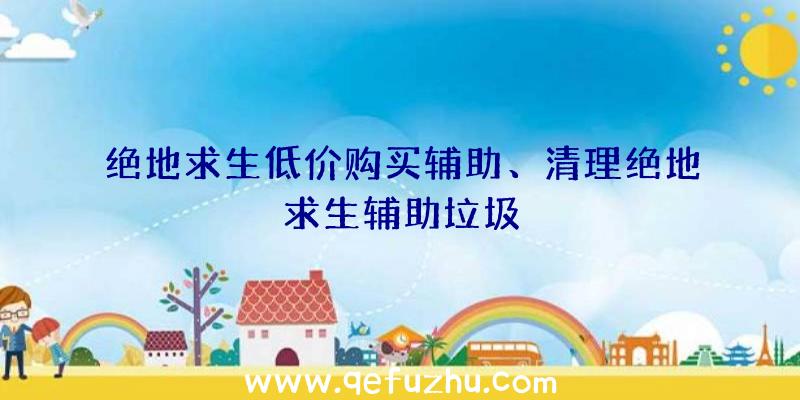 绝地求生低价购买辅助、清理绝地求生辅助垃圾

www.qefuzhu.com